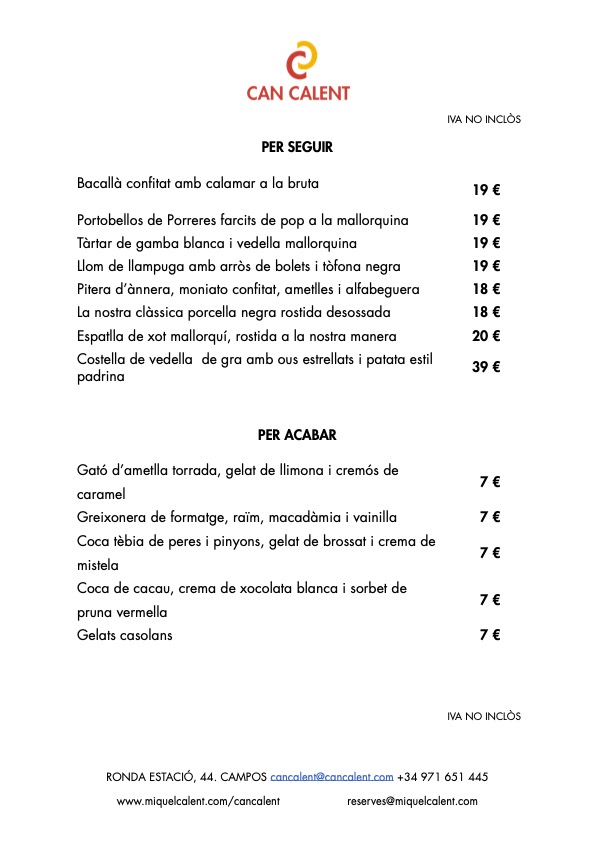 CAN CALENT

IVA NO INCLÒS

PER SEGUIR

| | |
|---|---|
| Bacallà confitat amb calamar a la bruta | 19 € |
| Portobellos de Porreres farcits de pop a la mallorquina | 19 € |
| Tàrtar de gamba blanca i vedella mallorquina | 19 € |
| Llom de llampuga amb arròs de bolets i tòfona negra | 19 € |
| Pitera d'ànnera, moniato confitat, ametlles i alfabeguera | 18 € |
| La nostra clàssica porcella negra rostida desossada | 18 € |
| Espatlla de xot mallorquí, rostida a la nostra manera | 20 € |
| Costella de vedella de gra amb ous estrellats i patata estil padrina | 39 € |

PER ACABAR

| | |
|---|---|
| Gató d'ametlla torrada, gelat de llimona i cremós de caramel | 7 € |
| Greixonera de formatge, raïm, macadàmia i vainilla | 7 € |
| Coca tèbia de peres i pinyons, gelat de brossat i crema de mistela | 7 € |
| Coca de cacau, crema de xocolata blanca i sorbet de pruna vermella | 7 € |
| Gelats casolans | 7 € |

IVA NO INCLÒS

RONDA ESTACIÓ, 44. CAMPOS cancalent@cancalent.com +34 971 651 445

www.miquelcalent.com/cancalent reserves@miquelcalent.com